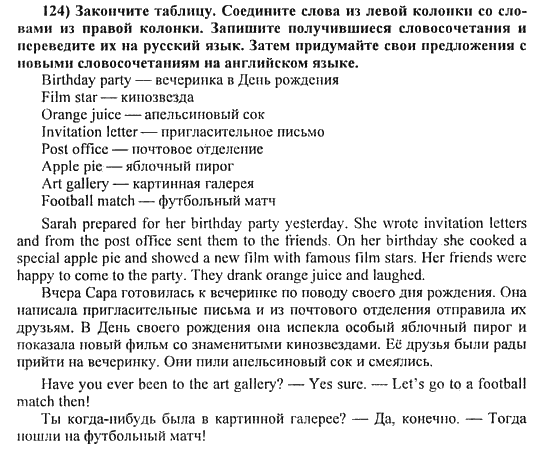 124) Закончите таблицу. Соедините слова из левой колонки со словами из правой колонки. Запишите получившиеся словосочетания и переведите их на русский язык. Затем придумайте свои предложения с новыми словосочетаниям на английском языке.
Birthday party — вечеринка в День рождения
Film star — кинозвезда
Orange juice — апельсиновый сок
Invitation letter — пригласительное письмо
Post office — почтовое отделение
Apple pie — яблочный пирог
Art gallery — картинная галерея
Football match — футбольный матч

Sarah prepared for her birthday party yesterday. She wrote invitation letters and from the post office sent them to the friends. On her birthday she cooked a special apple pie and showed a new film with famous film stars. Her friends were happy to come to the party. They drank orange juice and laughed.

Вчера Сара готовилась к вечеринке по поводу своего дня рождения. Она написала пригласительные письма и из почтового отделения отправила их друзьям. В День своего рождения она испекла особый яблочный пирог и показала новый фильм со знаменитыми кинозвездами. Её друзья были рады прийти на вечеринку. Они пили апельсиновый сок и смеялись.

Have you ever been to the art gallery? — Yes sure. — Let's go to a football match then!

Ты когда-нибудь была в картинной галерее? — Да, конечно. — Тогда пошли на футбольный матч!